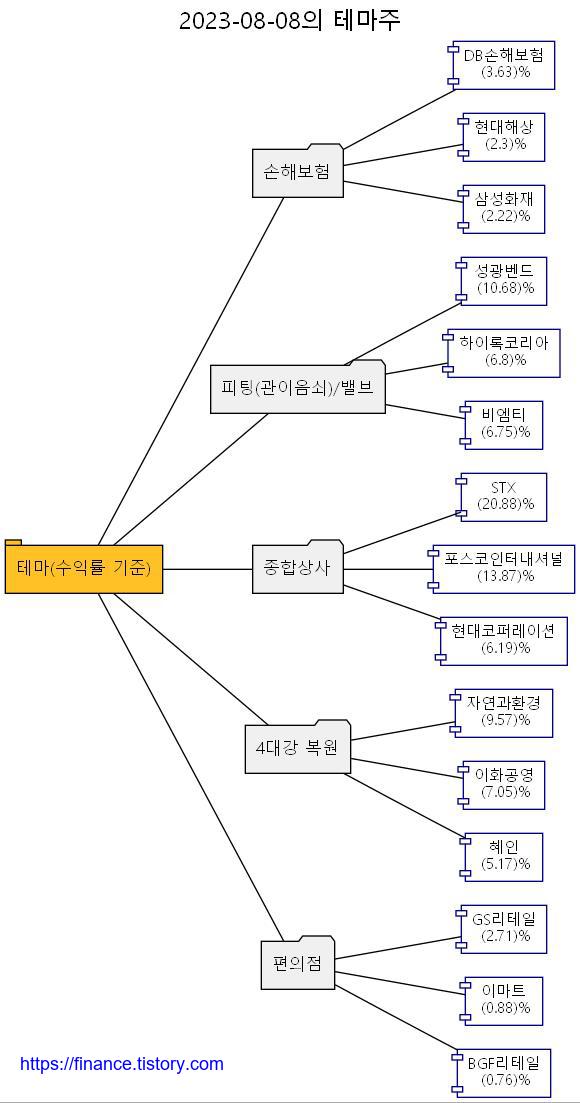 2023-08-08의 테마주

테마(수익률 기준)

손해보험

DB손해보험
(3.63)%

현대해상
(2.3)%

삼성화재
(2.22)%

피팅(관이음쇠)/밸브

성광벤드
(10.68)%

하이록코리아
(6.8)%

비엠티
(6.75)%

종합상사

STX
(20.88)%

포스코인터내셔널
(13.87)%

현대코퍼레이션
(6.19)%

4대강 복원

자연과환경
(9.57)%

이화공영
(7.05)%

혜인
(5.17)%

편의점

GS리테일
(2.71)%

이마트
(0.88)%

BGF리테일
(0.76)%

https://finance.tistory.com